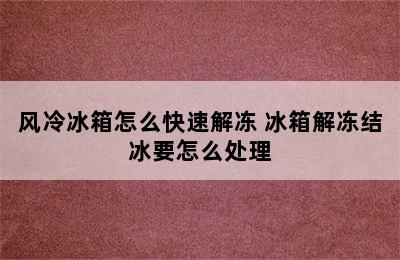 风冷冰箱怎么快速解冻 冰箱解冻结冰要怎么处理